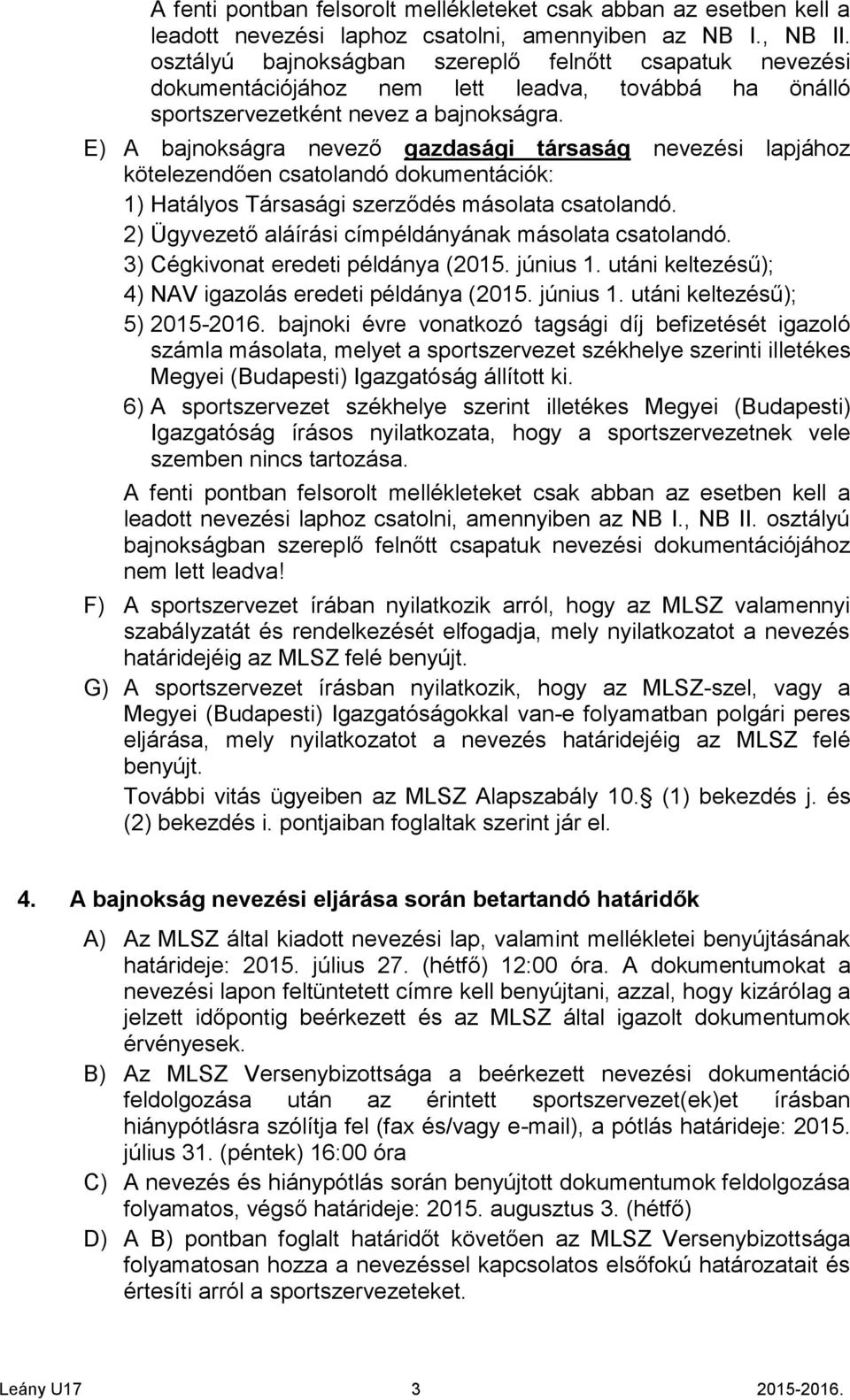 A fenti pontban felsorolt mellékleteket csak abban az esetben kell a leadott nevezési laphoz csatolni, amennyiben az NB I., NB II. osztályú bajnokságban szereplő felnőtt csapatuk nevezési dokumentációjához nem lett leadva, továbbá ha önálló sportszervezetként nevez a bajnokságra.

E) A bajnokságra nevező gazdasági társaság nevezési lapjához kötelezendően csatolandó dokumentációk:

1) Hatályos Társasági szerződés másolata csatolandó.

2) Ügyvezető aláírási címpéldányának másolata csatolandó.

3) Cégkivonat eredeti példánya (2015. június 1. utáni keltezésű);

4) NAV igazolás eredeti példánya (2015. június 1. utáni keltezésű);

5) 2015-2016. bajnoki évre vonatkozó tagsági díj befizetését igazoló számla másolata, melyet a sportszervezet székhelye szerinti illetékes Megyei (Budapesti) Igazgatóság állított ki.

6) A sportszervezet székhelye szerint illetékes Megyei (Budapesti) Igazgatóság írásos nyilatkozata, hogy a sportszervezetnek vele szemben nincs tartozása.

A fenti pontban felsorolt mellékleteket csak abban az esetben kell a leadott nevezési laphoz csatolni, amennyiben az NB I., NB II. osztályú bajnokságban szereplő felnőtt csapatuk nevezési dokumentációjához nem lett leadva!

F) A sportszervezet írában nyilatkozik arról, hogy az MLSZ valamennyi szabályzatát és rendelkezését elfogadja, mely nyilatkozatot a nevezés határidejéig az MLSZ felé benyújt.

G) A sportszervezet írásban nyilatkozik, hogy az MLSZ-szel, vagy a Megyei (Budapesti) Igazgatóságokkal van-e folyamatban polgári peres eljárása, mely nyilatkozatot a nevezés határidejéig az MLSZ felé benyújt.

További vitás ügyeiben az MLSZ Alapszabály 10. (1) bekezdés j. és (2) bekezdés i. pontjaiban foglaltak szerint jár el.

4. A bajnokság nevezési eljárása során betartandó határidők

A) Az MLSZ által kiadott nevezési lap, valamint mellékletei benyújtásának határideje: 2015. július 27. (hétfő) 12:00 óra. A dokumentumokat a nevezési lapon feltüntetett címre kell benyújtani, azzal, hogy kizárólag a jelzett időpontig beérkezett és az MLSZ által igazolt dokumentumok érvényesek.

B) Az MLSZ Versenybizottsága a beérkezett nevezési dokumentáció feldolgozása után az érintett sportszervezet(ek)et írásban hiánypótlásra szólítja fel (fax és/vagy e-mail), a pótlás határideje: 2015. július 31. (péntek) 16:00 óra

C) A nevezés és hiánypótlás során benyújtott dokumentumok feldolgozása folyamatos, végső határideje: 2015. augusztus 3. (hétfő)

D) A B) pontban foglalt határidőt követően az MLSZ Versenybizottsága folyamatosan hozza a nevezéssel kapcsolatos elsőfokú határozatait és értesíti arról a sportszervezeteket.

Leány U17 3 2015-2016.